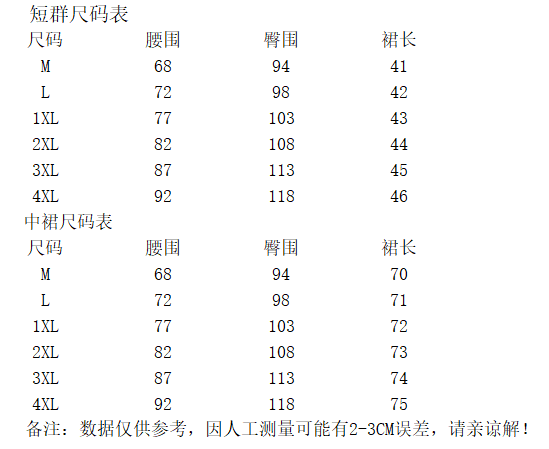 短群尺码表

| 尺码 | 腰围 | 臀围 | 裙长 |
|---|---|---|---|
| M | 68 | 94 | 41 |
| L | 72 | 98 | 42 |
| 1XL | 77 | 103 | 43 |
| 2XL | 82 | 108 | 44 |
| 3XL | 87 | 113 | 45 |
| 4XL | 92 | 118 | 46 |

中裙尺码表

| 尺码 | 腰围 | 臀围 | 裙长 |
|---|---|---|---|
| M | 68 | 94 | 70 |
| L | 72 | 98 | 71 |
| 1XL | 77 | 103 | 72 |
| 2XL | 82 | 108 | 73 |
| 3XL | 87 | 113 | 74 |
| 4XL | 92 | 118 | 75 |

备注：数据仅供参考，因人工测量可能有2-3CM误差，请亲谅解！